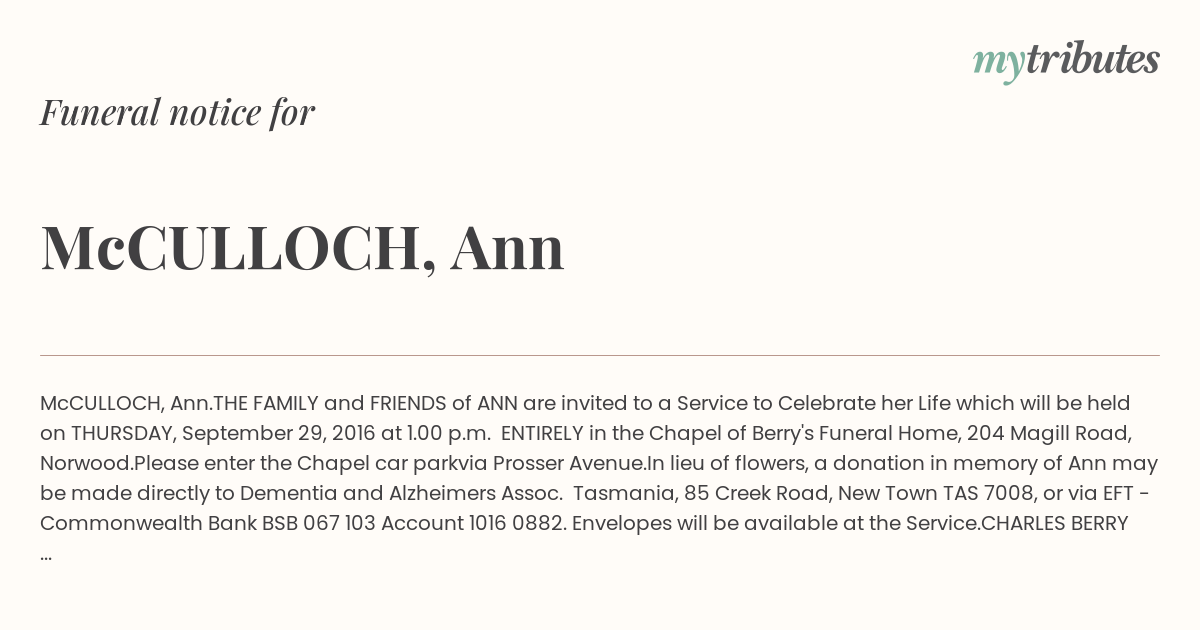 mytributes

Funeral notice for

McCULLOCH, Ann

McCULLOCH, Ann.THE FAMILY and FRIENDS of ANN are invited to a Service to Celebrate her Life which will be held on THURSDAY, September 29, 2016 at 1.00 p.m. ENTIRELY in the Chapel of Berry's Funeral Home, 204 Magill Road, Norwood.Please enter the Chapel car parkvia Prosser Avenue.In lieu of flowers, a donation in memory of Ann may be made directly to Dementia and Alzheimers Assoc. Tasmania, 85 Creek Road, New Town TAS 7008, or via EFT - Commonwealth Bank BSB 067 103 Account 1016 0882. Envelopes will be available at the Service.CHARLES BERRY ...